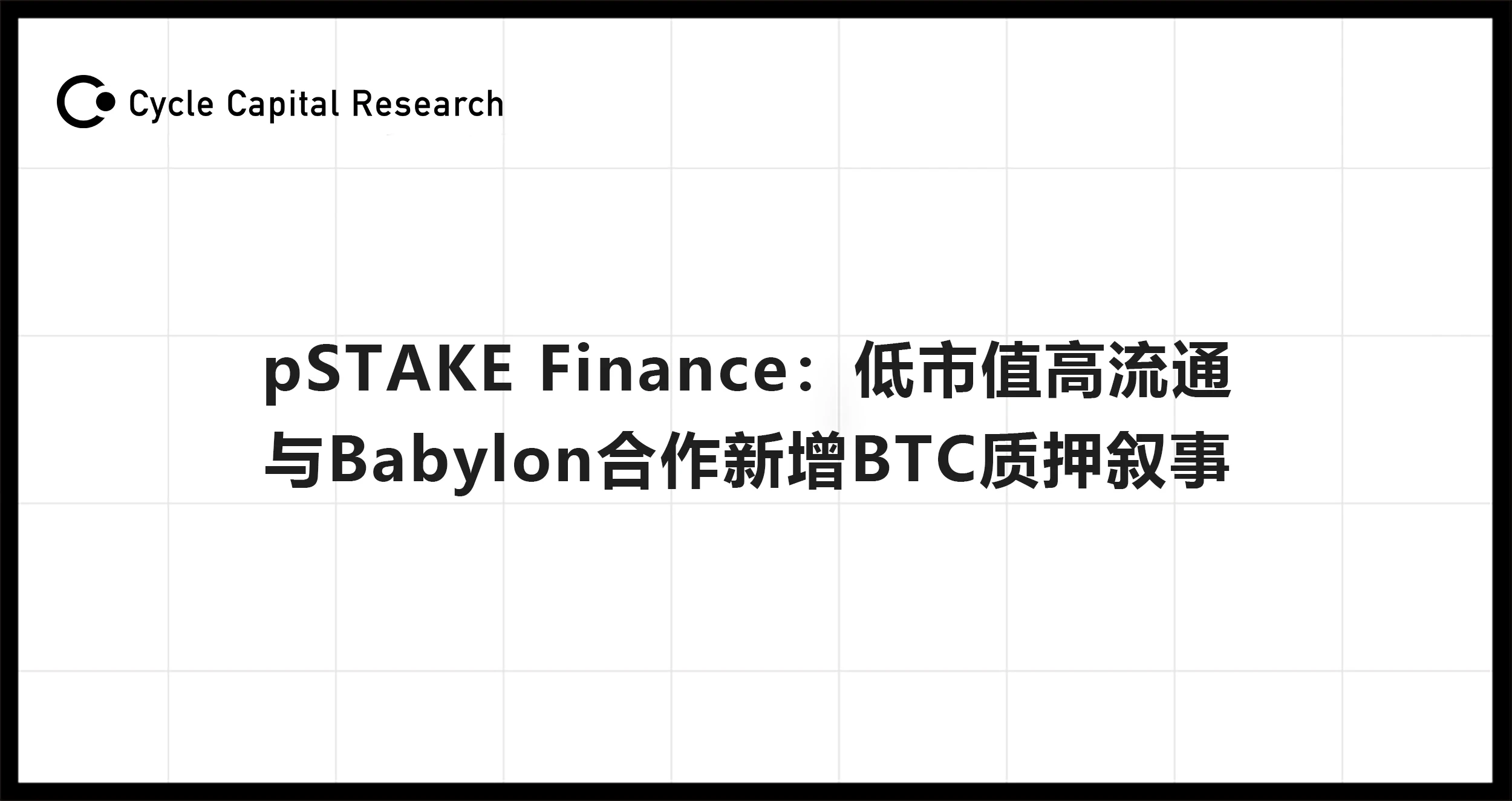 Cycle Capital Research

pSTAKE Finance：低市值高流通
与Babylon合作新增BTC质押叙事